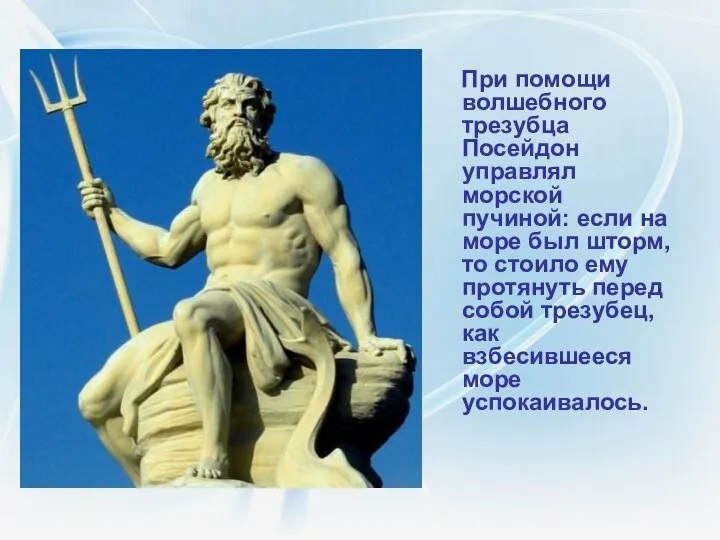 При помощи волшебного трезубца Посейдон управлял морской пучиной: если на море был шторм, то стоило ему протянуть перед собой трезубец, как взбесившееся море успокаивалось.